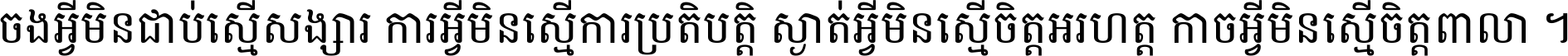 ចងអ្វីមិនជាប់ស្មើសង្សារ ការអ្វីមិនស្មើការប្រតិបត្តិ ស្ងាត់អ្វីមិនស្មើចិត្តអរហត្ត កាចអ្វីមិនស្មើចិត្តពាលា ។